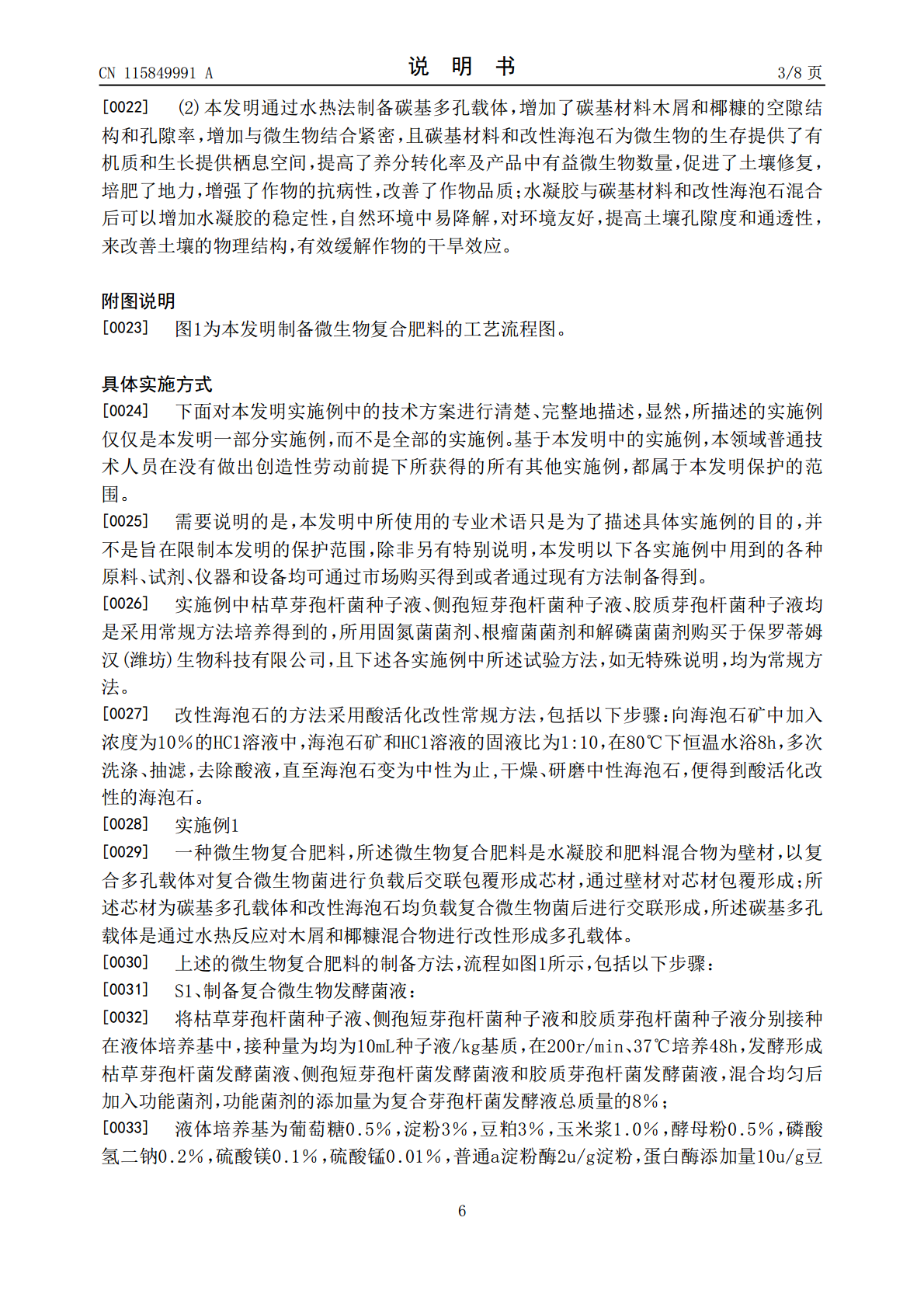 CN 115849991 A
说明书
3/8页

[0022] (2)本发明通过水热法制备碳基多孔载体，增加了碳基材料木屑和椰糠的空隙结构和孔隙率，增加与微生物结合紧密，且碳基材料和改性海泡石为微生物的生存提供了有机质和生长提供栖息空间，提高了养分转化率及产品中有益微生物数量，促进了土壤修复，培肥了地力，增强了作物的抗病性，改善了作物品质；水凝胶与碳基材料和改性海泡石混合后可以增加水凝胶的稳定性，自然环境中易降解，对环境友好，提高土壤孔隙度和通透性，来改善土壤的物理结构，有效缓解作物的干旱效应。

附图说明

[0023] 图1为本发明制备微生物复合肥料的工艺流程图。

具体实施方式

[0024] 下面对本发明实施例中的技术方案进行清楚、完整地描述，显然，所描述的实施例仅仅是本发明一部分实施例，而不是全部的实施例。基于本发明中的实施例，本领域普通技术人员在没有做出创造性劳动前提下所获得的所有其他实施例，都属于本发明保护的范围。

[0025] 需要说明的是，本发明中所使用的专业术语只是为了描述具体实施例的目的，并不是旨在限制本发明的保护范围，除非另有特别说明，本发明以下各实施例中用到的各种原料、试剂、仪器和设备均可通过市场购买得到或者通过现有方法制备得到。

[0026] 实施例中枯草芽孢杆菌种子液、侧孢短芽孢杆菌种子液、胶质芽孢杆菌种子液均是采用常规方法培养得到的，所用固氮菌菌剂、根瘤菌菌剂和解磷菌菌剂购买于保罗蒂姆汉(潍坊)生物科技有限公司，且下述各实施例中所述试验方法，如无特殊说明，均为常规方法。

[0027] 改性海泡石的方法采用酸活化改性常规方法，包括以下步骤：向海泡石矿中加入浓度为10%的HCl溶液中，海泡石矿和HCl溶液的固液比为1:10，在80℃下恒温水浴8h，多次洗涤、抽滤，去除酸液，直至海泡石变为中性为止，干燥、研磨中性海泡石，便得到酸活化改性的海泡石。

[0028] 实施例1

[0029] 一种微生物复合肥料，所述微生物复合肥料是水凝胶和肥料混合物为壁材，以复合多孔载体对复合微生物菌进行负载后交联包覆形成芯材，通过壁材对芯材包覆形成；所述芯材为碳基多孔载体和改性海泡石均负载复合微生物菌后进行交联形成，所述碳基多孔载体是通过水热反应对木屑和椰糠混合物进行改性形成多孔载体。

[0030] 上述的微生物复合肥料的制备方法，流程如图1所示，包括以下步骤：

[0031] S1、制备复合微生物发酵菌液：

[0032] 将枯草芽孢杆菌种子液、侧孢短芽孢杆菌种子液和胶质芽孢杆菌种子液分别接种在液体培养基中，接种量为均为10mL种子液/kg基质，在200r/min、37℃培养48h，发酵形成枯草芽孢杆菌发酵菌液、侧孢短芽孢杆菌发酵菌液和胶质芽孢杆菌发酵菌液，混合均匀后加入功能菌剂，功能菌剂的添加量为复合芽孢杆菌发酵液总质量的8%；

[0033] 液体培养基为葡萄糖0.5%，淀粉3%，豆粕3%，玉米浆1.0%，酵母粉0.5%，磷酸氢二钠0.2%，硫酸镁0.1%，硫酸锰0.01%，普通a淀粉酶2u/g淀粉，蛋白酶添加量10u/g豆

6